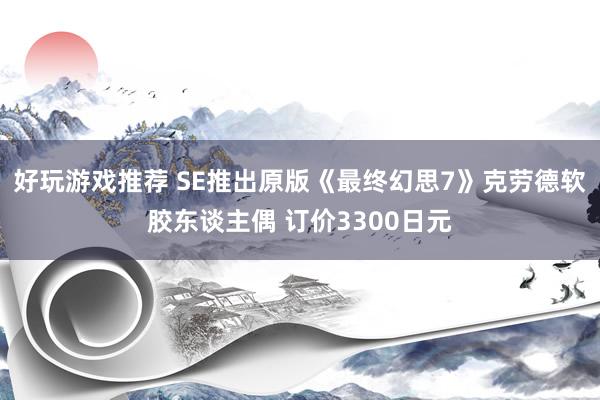 好玩游戏推荐 SE推出原版《最终幻思7》克劳德软胶东谈主偶 订价3300日元